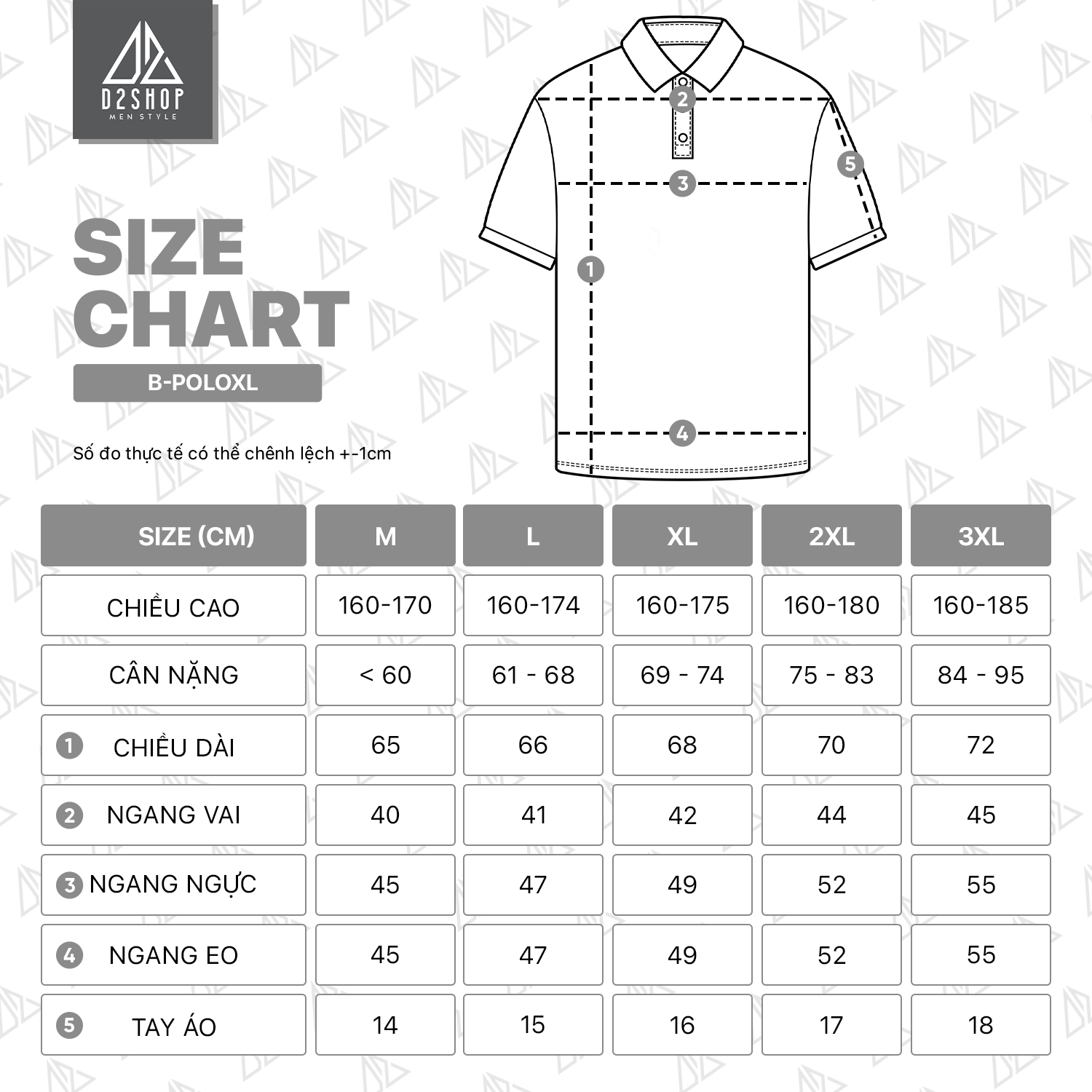 D2SHOP
MEN STYLE

SIZE CHART

B-POLOXL

Số đo thực tế có thể chênh lệch +-1cm

2
3
5
1
4

| SIZE (CM) | M | L | XL | 2XL | 3XL |
|---|---|---|---|---|---|
| CHIỀU CAO | 160-170 | 160-174 | 160-175 | 160-180 | 160-185 |
| CÂN NẶNG | < 60 | 61 - 68 | 69 - 74 | 75 - 83 | 84 - 95 |
| 1 CHIỀU DÀI | 65 | 66 | 68 | 70 | 72 |
| 2 NGANG VAI | 40 | 41 | 42 | 44 | 45 |
| 3 NGANG NGỰC | 45 | 47 | 49 | 52 | 55 |
| 4 NGANG EO | 45 | 47 | 49 | 52 | 55 |
| 5 TAY ÁO | 14 | 15 | 16 | 17 | 18 |